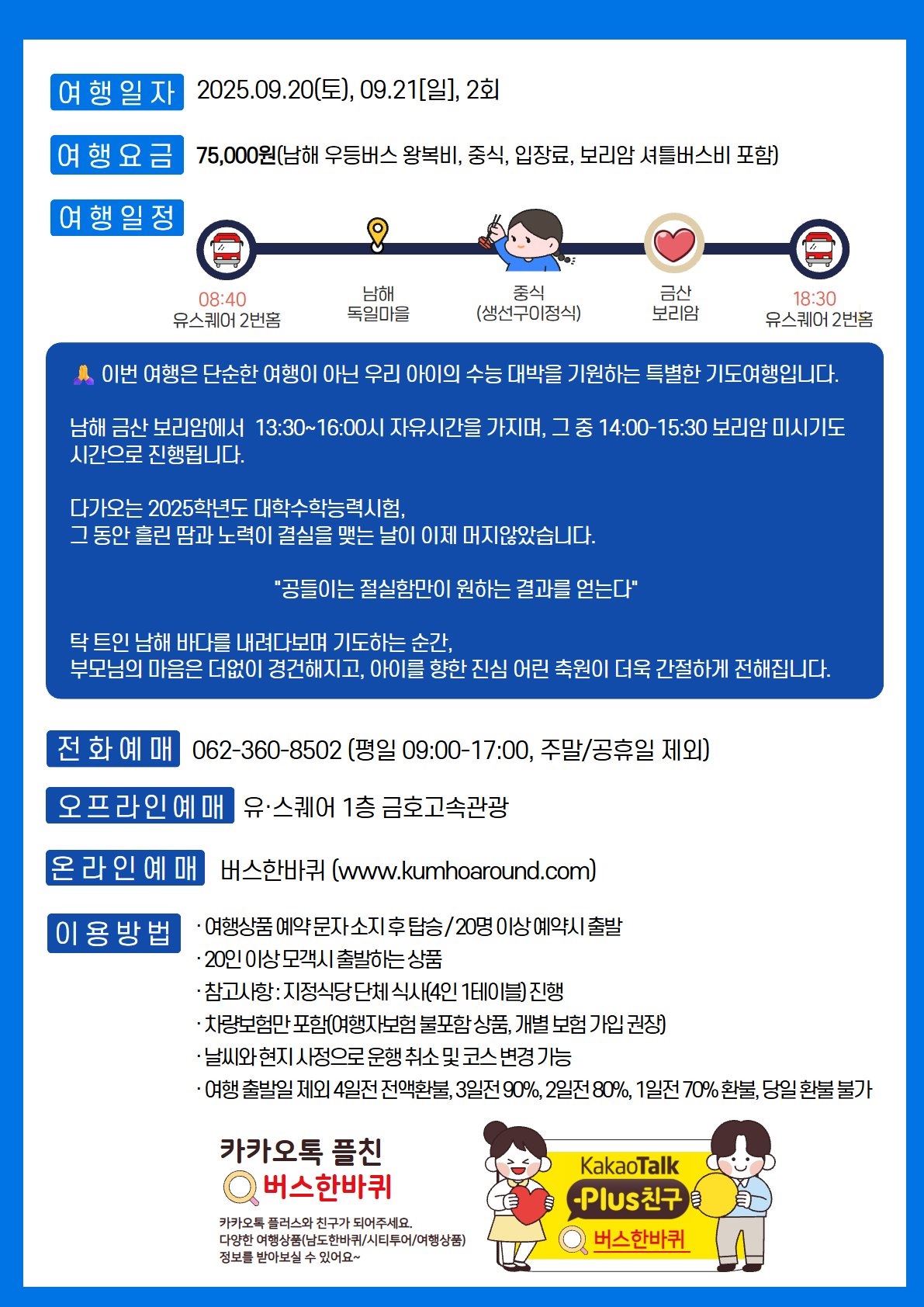 여행일자 2025.09.20(토), 09.21[일], 2회

여행요금 75,000원(남해 우등버스 왕복비, 중식, 입장료, 보리암 셔틀버스비 포함)

여행일정

08:40
유스퀘어 2번홈

남해
독일마을

중식
(생선구이정식)

금산
보리암

18:30
유스퀘어 2번홈

이번 여행은 단순한 여행이 아닌 우리 아이의 수능 대박을 기원하는 특별한 기도여행입니다.

남해 금산 보리암에서 13:30~16:00시 자유시간을 가지며, 그 중 14:00-15:30 보리암 미시기도 시간으로 진행됩니다.

다가오는 2025학년도 대학수학능력시험,
그 동안 흘린 땀과 노력이 결실을 맺는 날이 이제 머지않았습니다.

"공들이는 절실함만이 원하는 결과를 얻는다"

탁 트인 남해 바다를 내려다보며 기도하는 순간,
부모님의 마음은 더없이 경건해지고, 아이를 향한 진심 어린 축원이 더욱 간절하게 전해집니다.

전화예매 062-360-8502 (평일 09:00-17:00, 주말/공휴일 제외)

오프라인예매 유·스퀘어 1층 금호고속관광

온라인예매 버스한바퀴 (www.kumhoaround.com)

이용방법
· 여행상품 예약 문자 소지 후 탑승 / 20명 이상 예약시 출발
· 20인 이상 모객시 출발하는 상품
· 참고사항 : 지정식당 단체 식사(4인 1테이블) 진행
· 차량보험만 포함(여행자보험 불포함 상품, 개별 보험 가입 권장)
· 날씨와 현지 사정으로 운행 취소 및 코스 변경 가능
· 여행 출발일 제외 4일전 전액환불, 3일전 90%, 2일전 80%, 1일전 70% 환불, 당일 환불 불가

카카오톡 플친
버스한바퀴
카카오톡 플러스와 친구가 되어주세요.
다양한 여행상품(남도한바퀴/시티투어/여행상품)
정보를 받아보실 수 있어요~

KakaoTalk
Plus친구
버스한바퀴